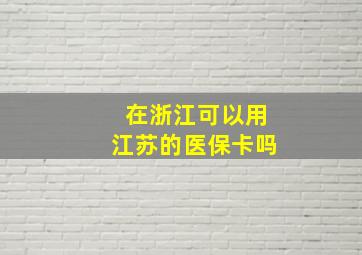 在浙江可以用
江苏的医保卡吗